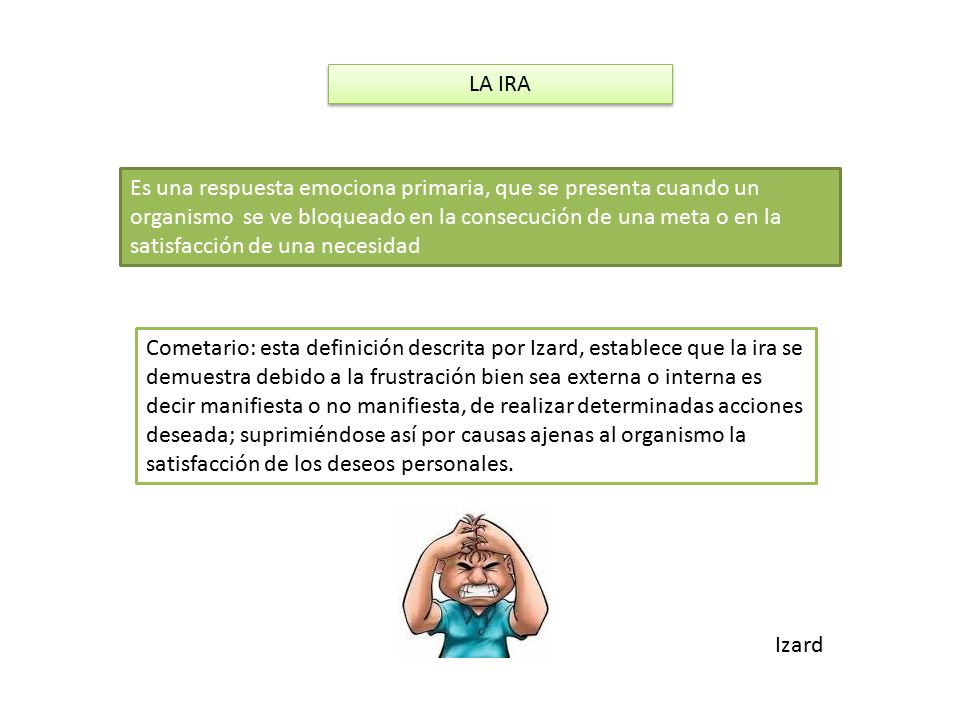 LA IRA

Es una respuesta emociona primaria, que se presenta cuando un organismo se ve bloqueado en la consecución de una meta o en la satisfacción de una necesidad

Cometario: esta definición descrita por Izard, establece que la ira se demuestra debido a la frustración bien sea externa o interna es decir manifiesta o no manifiesta, de realizar determinadas acciones deseada; suprimiéndose así por causas ajenas al organismo la satisfacción de los deseos personales.

Izard